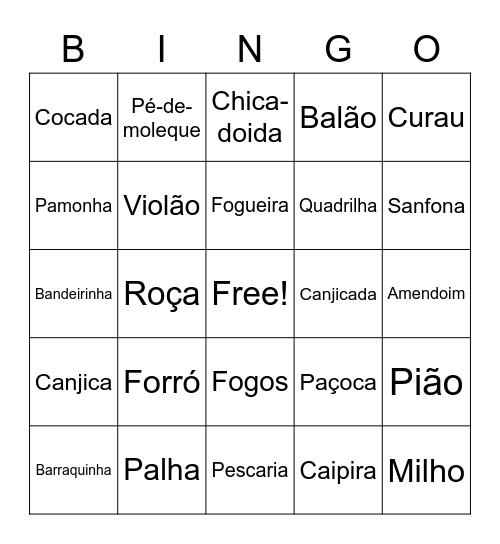 | B | I | N | G | O |
|---|---|---|---|---|
| Cocada | Pé-de-moleque | Chica-doida | Balão | Curau |
| Pamonha | Violão | Fogueira | Quadrilha | Sanfona |
| Bandeirinha | Roça | Free! | Canjicada | Amendoim |
| Canjica | Forró | Fogos | Paçoca | Pião |
| Barraquinha | Palha | Pescaria | Caipira | Milho |